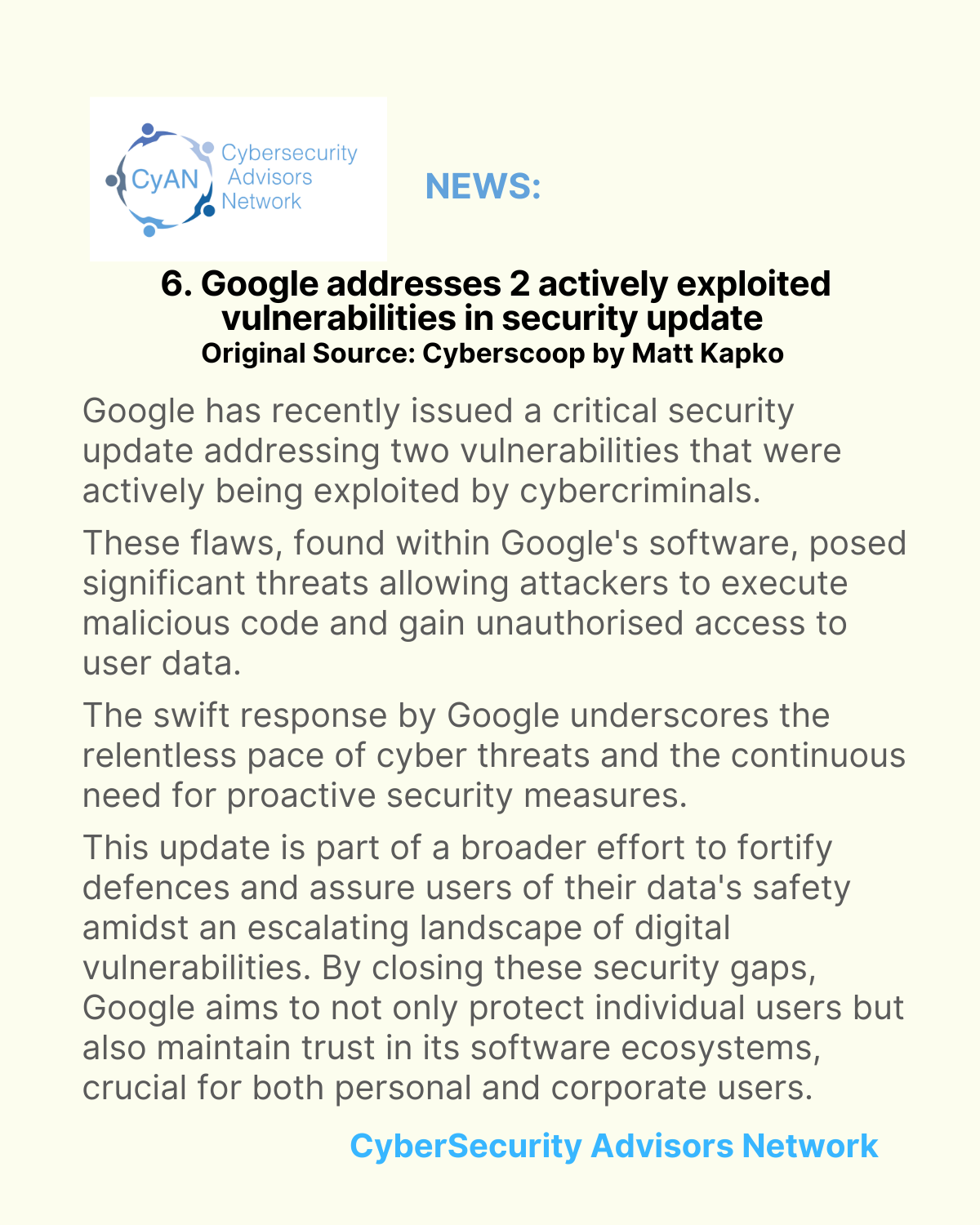 CyAN Cybersecurity Advisors Network

NEWS:

6. Google addresses 2 actively exploited vulnerabilities in security update
Original Source: Cyberscoop by Matt Kapko

Google has recently issued a critical security update addressing two vulnerabilities that were actively being exploited by cybercriminals.

These flaws, found within Google's software, posed significant threats allowing attackers to execute malicious code and gain unauthorised access to user data.

The swift response by Google underscores the relentless pace of cyber threats and the continuous need for proactive security measures.

This update is part of a broader effort to fortify defences and assure users of their data's safety amidst an escalating landscape of digital vulnerabilities. By closing these security gaps, Google aims to not only protect individual users but also maintain trust in its software ecosystems, crucial for both personal and corporate users.

CyberSecurity Advisors Network